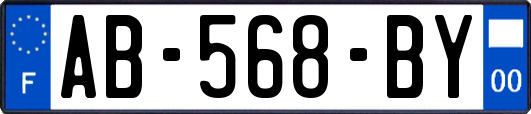 F
AB-568-BY
00